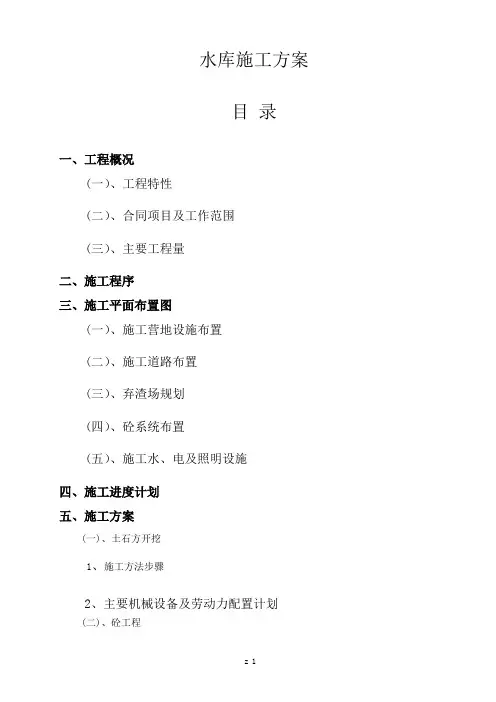 水库施工方案

目 录

一、工程概况

（一）、工程特性

（二）、合同项目及工作范围

（三）、主要工程量

二、施工程序

三、施工平面布置图

（一）、施工营地设施布置

（二）、施工道路布置

（三）、弃渣场规划

（四）、砼系统布置

（五）、施工水、电及照明设施

四、施工进度计划

五、施工方案

（一）、土石方开挖

1、施工方法步骤

2、主要机械设备及劳动力配置计划

（二）、砼工程

z 1